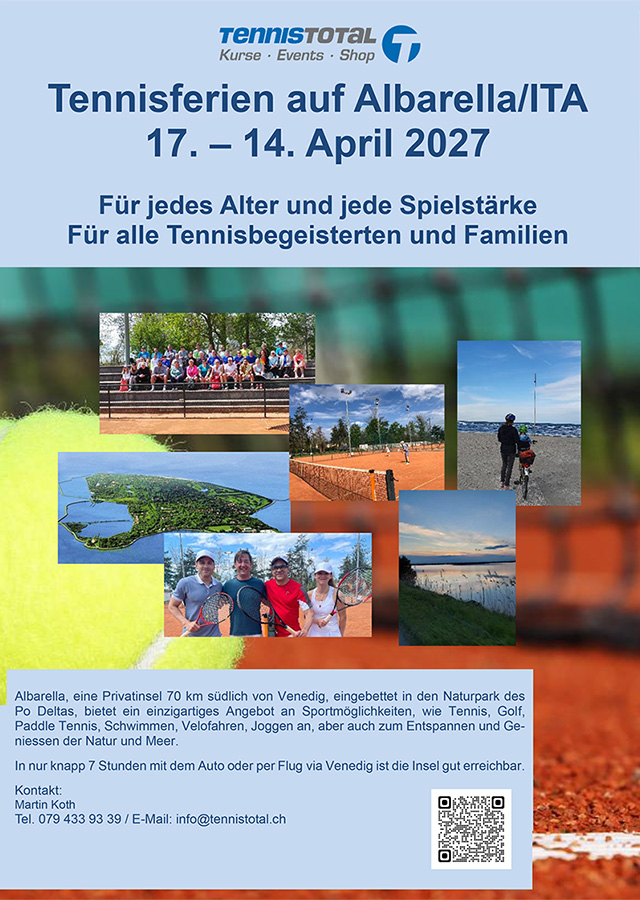 TENNISTOTAL
Kurse · Events · Shop

Tennisferien auf Albarella/ITA
17. – 14. April 2027

Für jedes Alter und jede Spielstärke
Für alle Tennisbegeisterten und Familien

Albarella, eine Privatinsel 70 km südlich von Venedig, eingebettet in den Naturpark des Po Deltas, bietet ein einzigartiges Angebot an Sportmöglichkeiten, wie Tennis, Golf, Paddle Tennis, Schwimmen, Velofahren, Joggen an, aber auch zum Entspannen und Geniessen der Natur und Meer.

In nur knapp 7 Stunden mit dem Auto oder per Flug via Venedig ist die Insel gut erreichbar.

Kontakt:
Martin Koth
Tel. 079 433 93 39 / E-Mail: info@tennistotal.ch